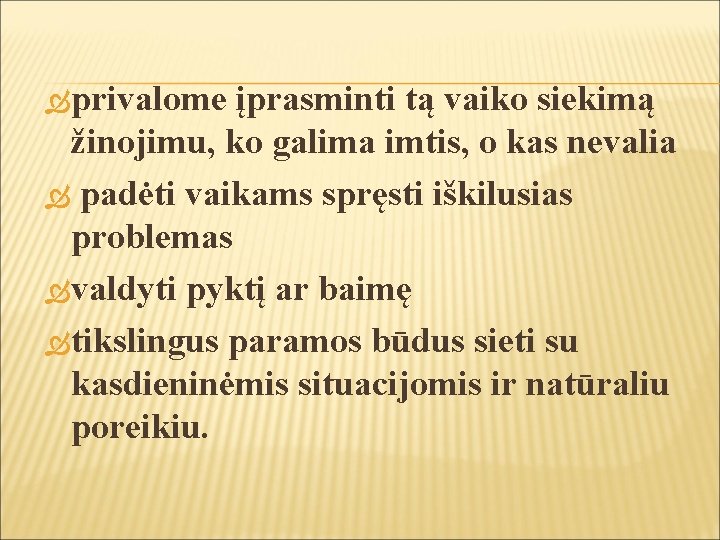 privalome įprasminti tą vaiko siekimą žinojimu, ko galima imtis, o kas nevalia

padėti vaikams spręsti iškilusias problemas

valdyti pyktį ar baimę

tikslingus paramos būdus sieti su kasdieninėmis situacijomis ir natūraliu poreikiu.